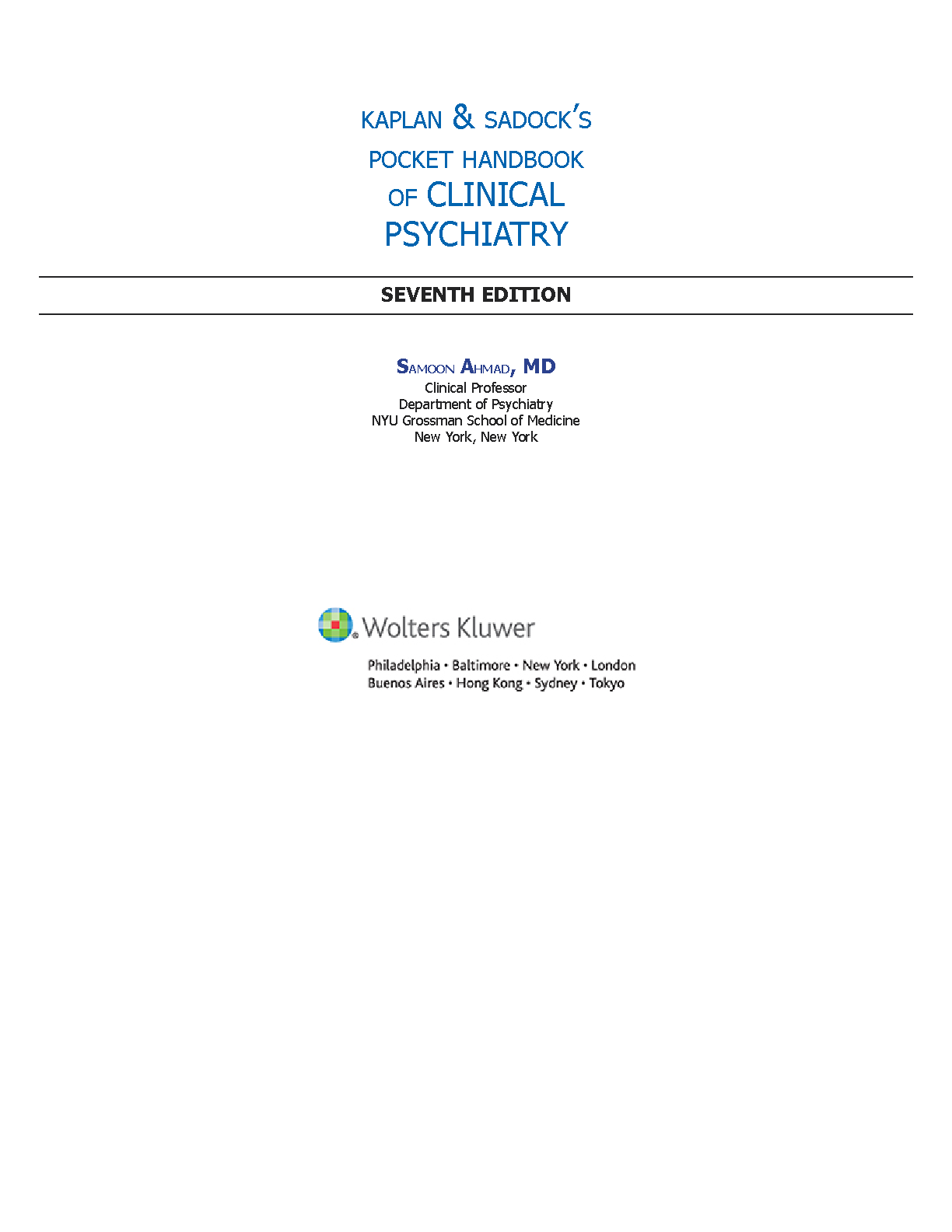 KAPLAN & SADOCK'S
POCKET HANDBOOK
OF CLINICAL
PSYCHIATRY

SEVENTH EDITION

SAMOON AHMAD, MD
Clinical Professor
Department of Psychiatry
NYU Grossman School of Medicine
New York, New York

Wolters Kluwer

Philadelphia • Baltimore • New York • London
Buenos Aires • Hong Kong • Sydney • Tokyo